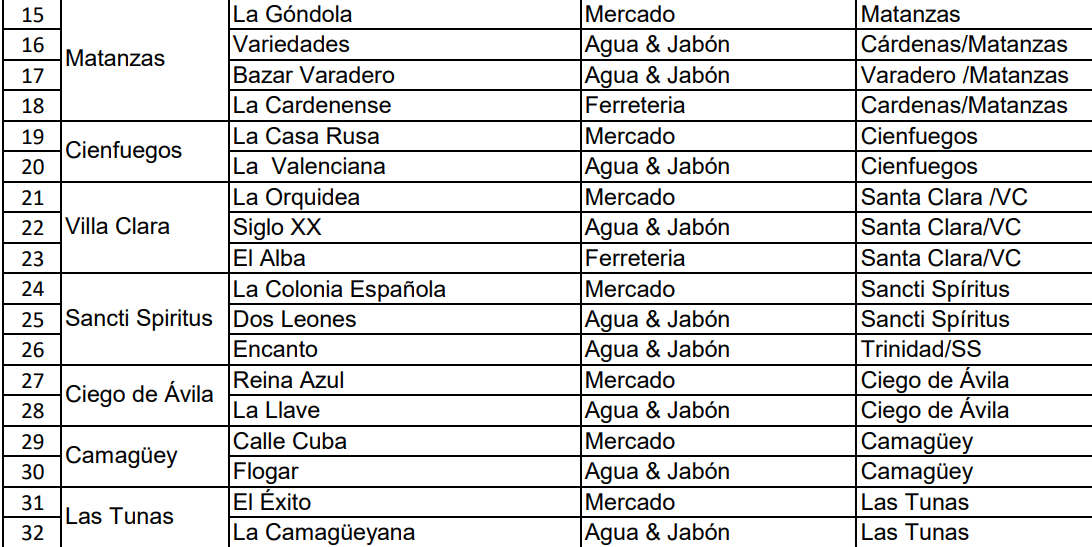 | 15 | Matanzas | La Góndola | Mercado | Matanzas |
|---|---|---|---|---|
| 16 |  | Variedades | Agua & Jabón | Cárdenas/Matanzas |
| 17 |  | Bazar Varadero | Agua & Jabón | Varadero /Matanzas |
| 18 |  | La Cardenense | Ferreteria | Cardenas/Matanzas |
| 19 | Cienfuegos | La Casa Rusa | Mercado | Cienfuegos |
| 20 |  | La Valenciana | Agua & Jabón | Cienfuegos |
| 21 | Villa Clara | La Orquidea | Mercado | Santa Clara /VC |
| 22 |  | Siglo XX | Agua & Jabón | Santa Clara/VC |
| 23 |  | El Alba | Ferreteria | Santa Clara/VC |
| 24 | Sancti Spiritus | La Colonia Española | Mercado | Sancti Spíritus |
| 25 |  | Dos Leones | Agua & Jabón | Sancti Spíritus |
| 26 |  | Encanto | Agua & Jabón | Trinidad/SS |
| 27 | Ciego de Ávila | Reina Azul | Mercado | Ciego de Ávila |
| 28 |  | La Llave | Agua & Jabón | Ciego de Ávila |
| 29 | Camagüey | Calle Cuba | Mercado | Camagüey |
| 30 |  | Flogar | Agua & Jabón | Camagüey |
| 31 | Las Tunas | El Éxito | Mercado | Las Tunas |
| 32 |  | La Camagüeyana | Agua & Jabón | Las Tunas |